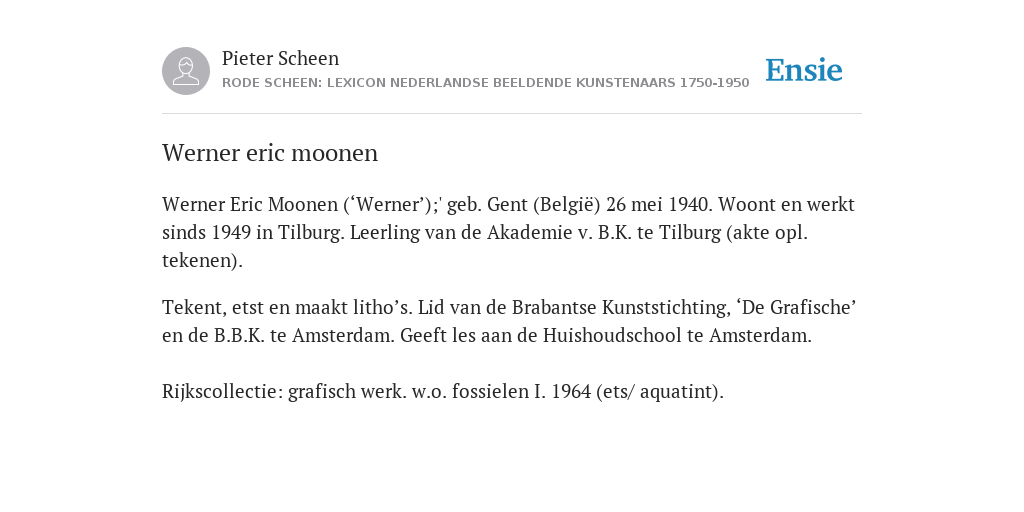 Pieter Scheen
RODE SCHEEN: LEXICON NEDERLANDSE BEELDENDE KUNSTENAARS 1750-1950

Ensie

Werner eric moonen

Werner Eric Moonen (‘Werner’);' geb. Gent (België) 26 mei 1940. Woont en werkt sinds 1949 in Tilburg. Leerling van de Akademie v. B.K. te Tilburg (akte opl. tekenen).

Tekent, etst en maakt litho’s. Lid van de Brabantse Kunststichting, ‘De Grafische’ en de B.B.K. te Amsterdam. Geeft les aan de Huishoudschool te Amsterdam.

Rijkscollectie: grafisch werk. w.o. fossielen I. 1964 (ets/ aquatint).